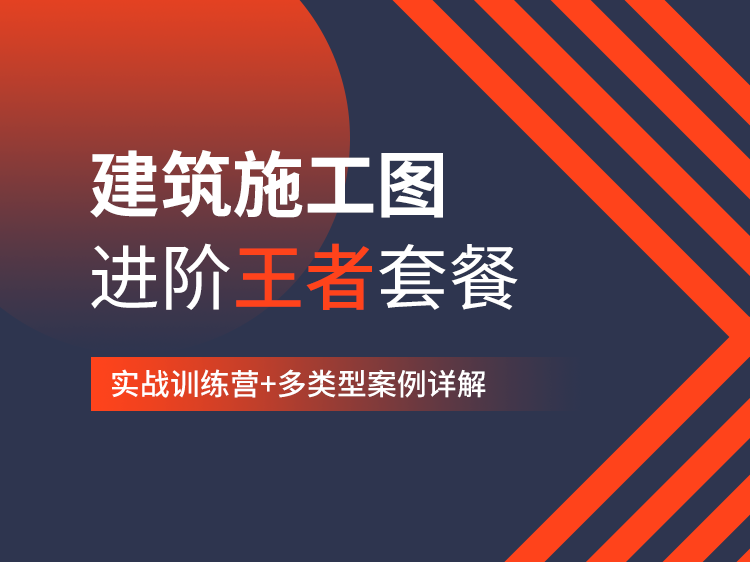 建筑施工图
进阶王者套餐

实战训练营+多类型案例详解